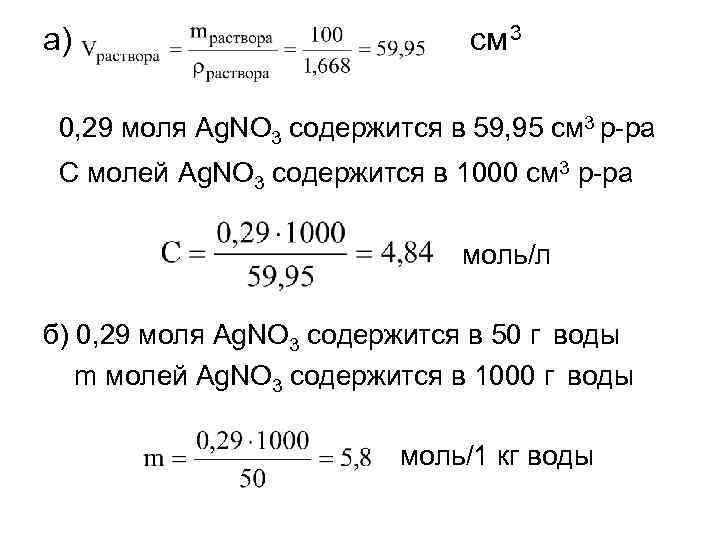 а) $V_{раствора} = \frac{m_{раствора}}{\rho_{раствора}} = \frac{100}{1,668} = 59,95$ см$^3$

0,29 моля $AgNO_3$ содержится в 59,95 см$^3$ р-ра
С молей $AgNO_3$ содержится в 1000 см$^3$ р-ра

$C = \frac{0,29 \cdot 1000}{59,95} = 4,84$ моль/л

б) 0,29 моля $AgNO_3$ содержится в 50 г воды
m молей $AgNO_3$ содержится в 1000 г воды

$m = \frac{0,29 \cdot 1000}{50} = 5,8$ моль/1 кг воды